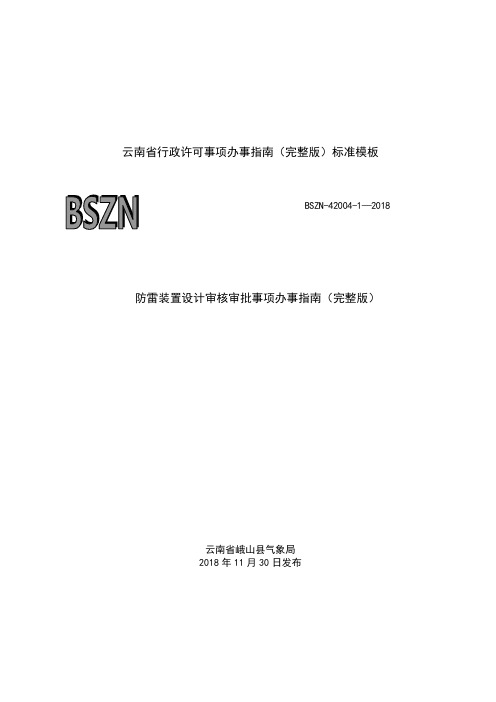 云南省行政许可事项办事指南（完整版）标准模板

BSZN

BSZN-42004-1—2018

防雷装置设计审核审批事项办事指南（完整版）

云南省峨山县气象局
2018 年 11 月 30 日发布